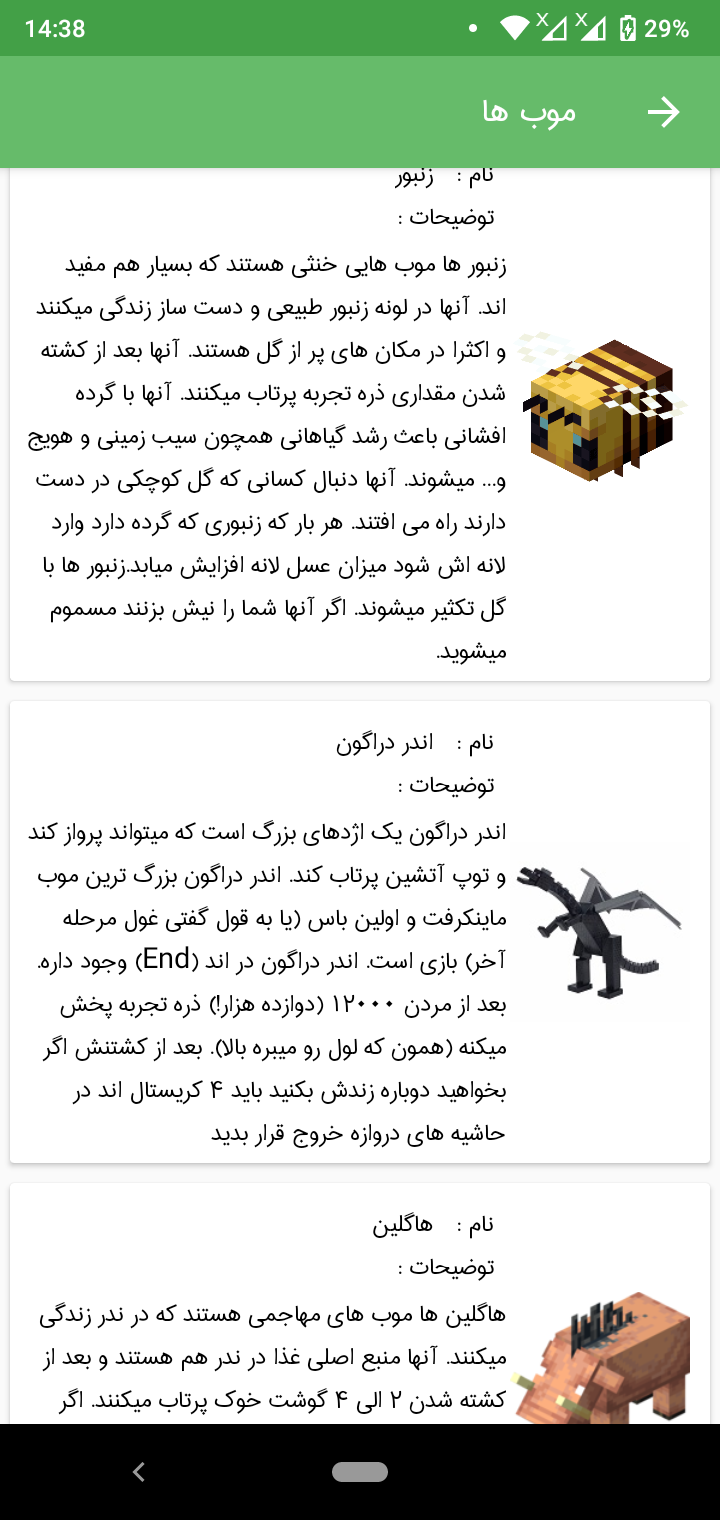 14:38 29%

موب ها

نام : زنبور
توضیحات :
زنبور ها موب هایی خنثی هستند که بسیار هم مفید اند. آنها در لونه زنبور طبیعی و دست ساز زندگی میکنند و اکثرا در مکان های پر از گل هستند. آنها بعد از کشته شدن مقداری ذره تجربه پرتاب میکنند. آنها با گرده افشانی باعث رشد گیاهانی همچون سیب زمینی و هویج و... میشوند. آنها دنبال کسانی که گل کوچکی در دست دارند راه می افتند. هر بار که زنبوری که گرده دارد وارد لانه اش شود میزان عسل لانه افزایش میابد.زنبور ها با گل تکثیر میشوند. اگر آنها شما را نیش بزنند مسموم میشوید.

نام : اندر دراگون
توضیحات :
اندر دراگون یک اژدهای بزرگ است که میتواند پرواز کند و توپ آتشین پرتاب کند. اندر دراگون بزرگ ترین موب ماینکرفت و اولین باس (یا به قول گفتی غول مرحله آخر) بازی است. اندر دراگون در اند (End) وجود داره. بعد از مردن ۱۲۰۰۰ (دوازده هزار!) ذره تجربه پخش میکنه (همون که لول رو میبره بالا). بعد از کشتنش اگر بخواهید دوباره زندش بکنید باید ۴ کریستال اند در حاشیه های دروازه خروج قرار بدید

نام : هاگلین
توضیحات :
هاگلین ها موب های مهاجمی هستند که در ندر زندگی میکنند. آنها منبع اصلی غذا در ندر هم هستند و بعد از کشته شدن ۲ الی ۴ گوشت خوک پرتاب میکنند. اگر